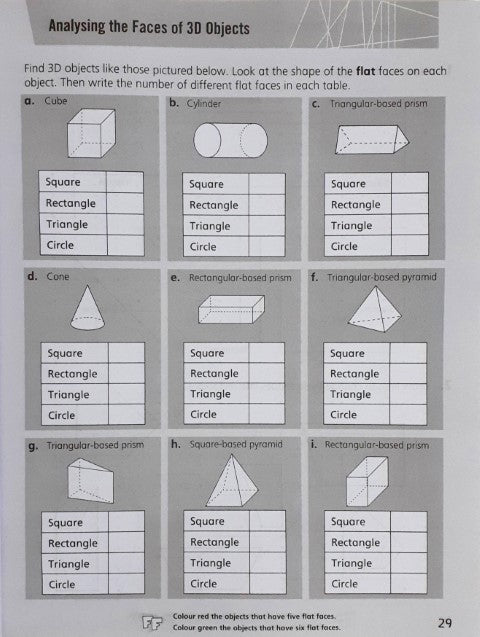 Analysing the Faces of 3D Objects

Find 3D objects like those pictured below. Look at the shape of the **flat** faces on each object. Then write the number of different flat faces in each table.

a. Cube

| Square | |
|---|---|
| Rectangle | |
| Triangle | |
| Circle | |

b. Cylinder

| Square | |
|---|---|
| Rectangle | |
| Triangle | |
| Circle | |

c. Triangular-based prism

| Square | |
|---|---|
| Rectangle | |
| Triangle | |
| Circle | |

d. Cone

| Square | |
|---|---|
| Rectangle | |
| Triangle | |
| Circle | |

e. Rectangular-based prism

| Square | |
|---|---|
| Rectangle | |
| Triangle | |
| Circle | |

f. Triangular-based pyramid

| Square | |
|---|---|
| Rectangle | |
| Triangle | |
| Circle | |

g. Triangular-based prism

| Square | |
|---|---|
| Rectangle | |
| Triangle | |
| Circle | |

h. Square-based pyramid

| Square | |
|---|---|
| Rectangle | |
| Triangle | |
| Circle | |

i. Rectangular-based prism

| Square | |
|---|---|
| Rectangle | |
| Triangle | |
| Circle | |

FF Colour red the objects that have five flat faces.
Colour green the objects that have six flat faces.

29